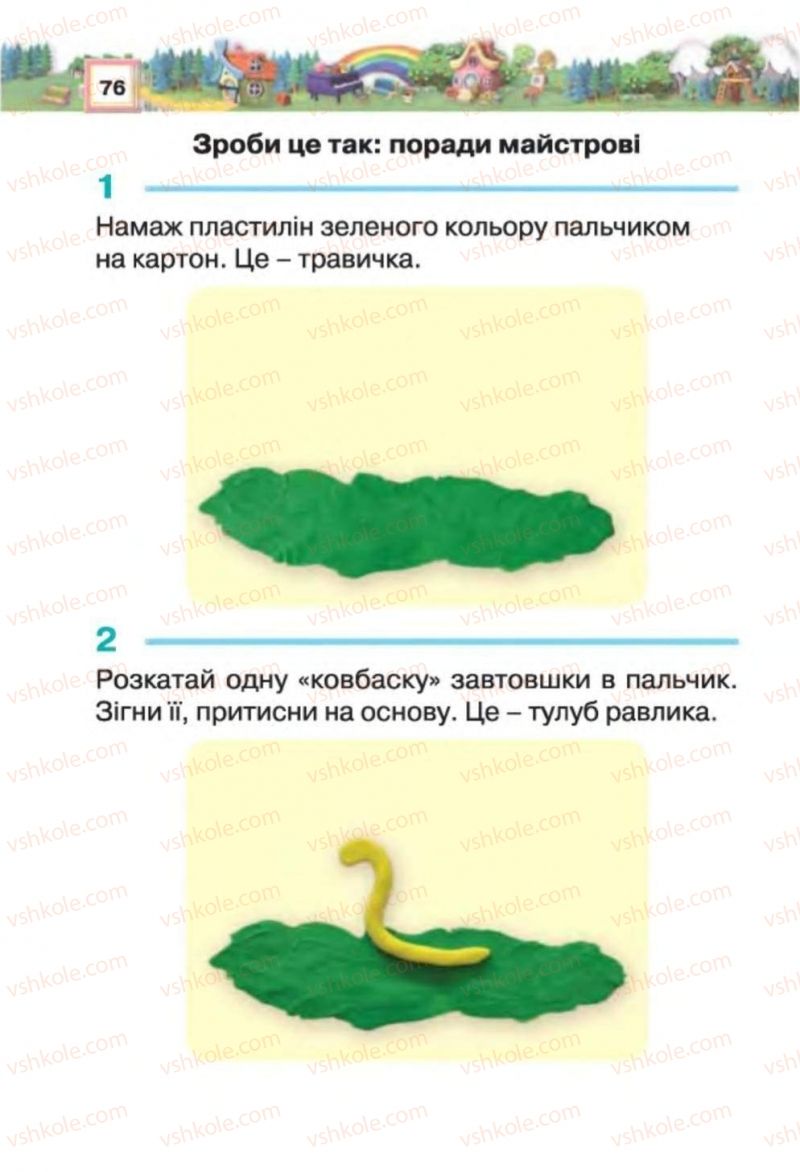 76

Зроби це так: поради майстрові

1

Намаж пластилін зеленого кольору пальчиком на картон. Це – травичка.

2

Розкатай одну «ковбаску» завтовшки в пальчик. Зігни її, притисни на основу. Це – тулуб равлика.

vshkole.com